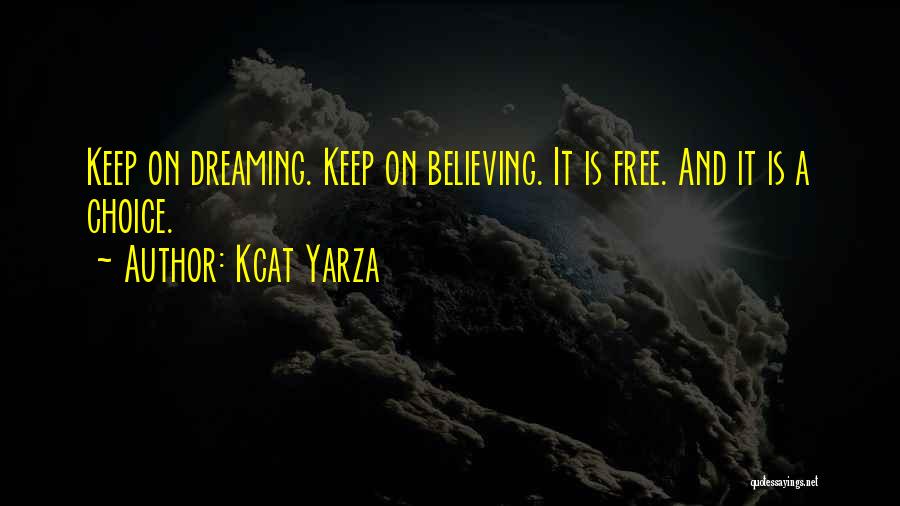 Keep on dreaming. Keep on believing. It is free. And it is a choice.

~ Author: Kcat Yarza

quotessayings.net